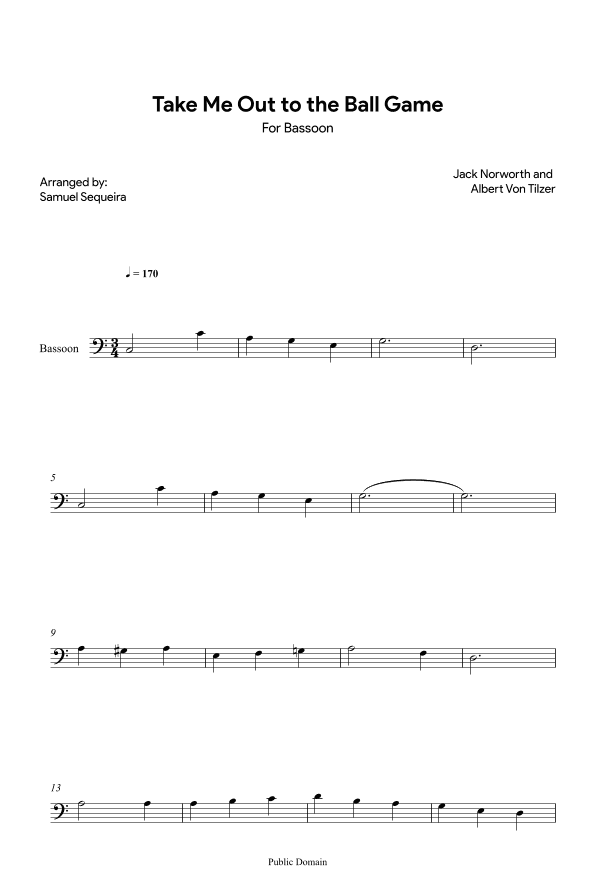 Take Me Out to the Ball Game

For Bassoon

Arranged by:
Samuel Sequeira

Jack Norworth and
Albert Von Tilzer

♩ = 170

Bassoon

5

9

13

Public Domain